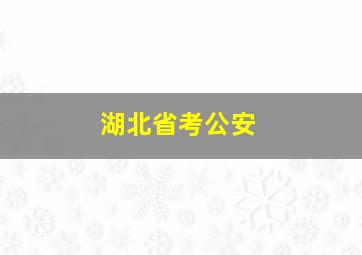 湖北省考公安